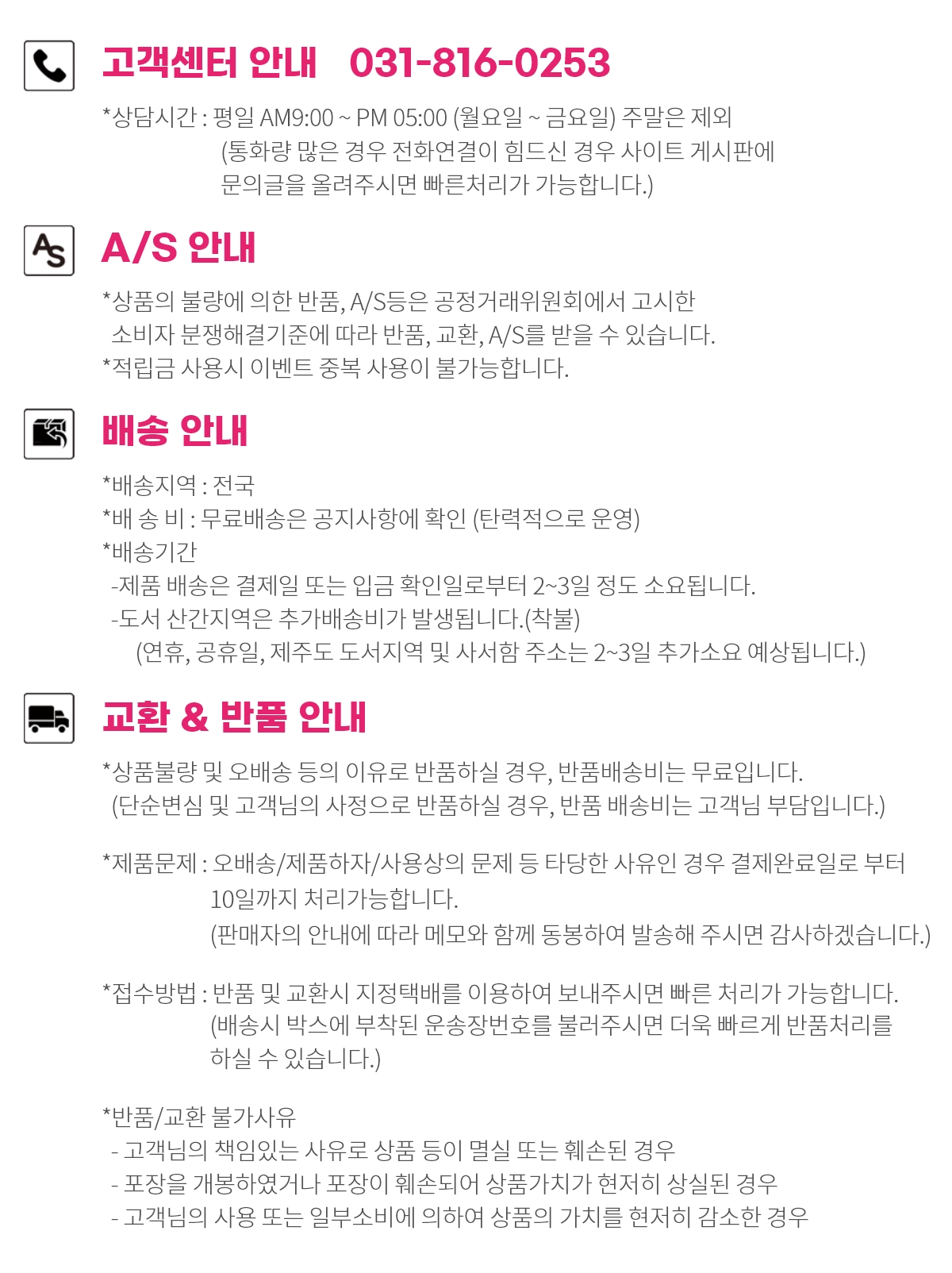 고객센터 안내 031-816-0253

*상담시간 : 평일 AM9:00 ~ PM 05:00 (월요일 ~ 금요일) 주말은 제외
(통화량 많은 경우 전화연결이 힘드신 경우 사이트 게시판에
문의글을 올려주시면 빠른처리가 가능합니다.)

A/S 안내

*상품의 불량에 의한 반품, A/S등은 공정거래위원회에서 고시한 소비자 분쟁해결기준에 따라 반품, 교환, A/S를 받을 수 있습니다.
*적립금 사용시 이벤트 중복 사용이 불가능합니다.

배송 안내

*배송지역 : 전국
*배 송 비 : 무료배송은 공지사항에 확인 (탄력적으로 운영)
*배송기간
-제품 배송은 결제일 또는 입금 확인일로부터 2~3일 정도 소요됩니다.
-도서 산간지역은 추가배송비가 발생됩니다.(착불)
(연휴, 공휴일, 제주도 도서지역 및 사서함 주소는 2~3일 추가소요 예상됩니다.)

교환 & 반품 안내

*상품불량 및 오배송 등의 이유로 반품하실 경우, 반품배송비는 무료입니다.
(단순변심 및 고객님의 사정으로 반품하실 경우, 반품 배송비는 고객님 부담입니다.)

*제품문제 : 오배송/제품하자/사용상의 문제 등 타당한 사유인 경우 결제완료일로 부터
10일까지 처리가능합니다.
(판매자의 안내에 따라 메모와 함께 동봉하여 발송해 주시면 감사하겠습니다.)

*접수방법 : 반품 및 교환시 지정택배를 이용하여 보내주시면 빠른 처리가 가능합니다.
(배송시 박스에 부착된 운송장번호를 불러주시면 더욱 빠르게 반품처리를
하실 수 있습니다.)

*반품/교환 불가사유
- 고객님의 책임있는 사유로 상품 등이 멸실 또는 훼손된 경우
- 포장을 개봉하였거나 포장이 훼손되어 상품가치가 현저히 상실된 경우
- 고객님의 사용 또는 일부소비에 의하여 상품의 가치를 현저히 감소한 경우